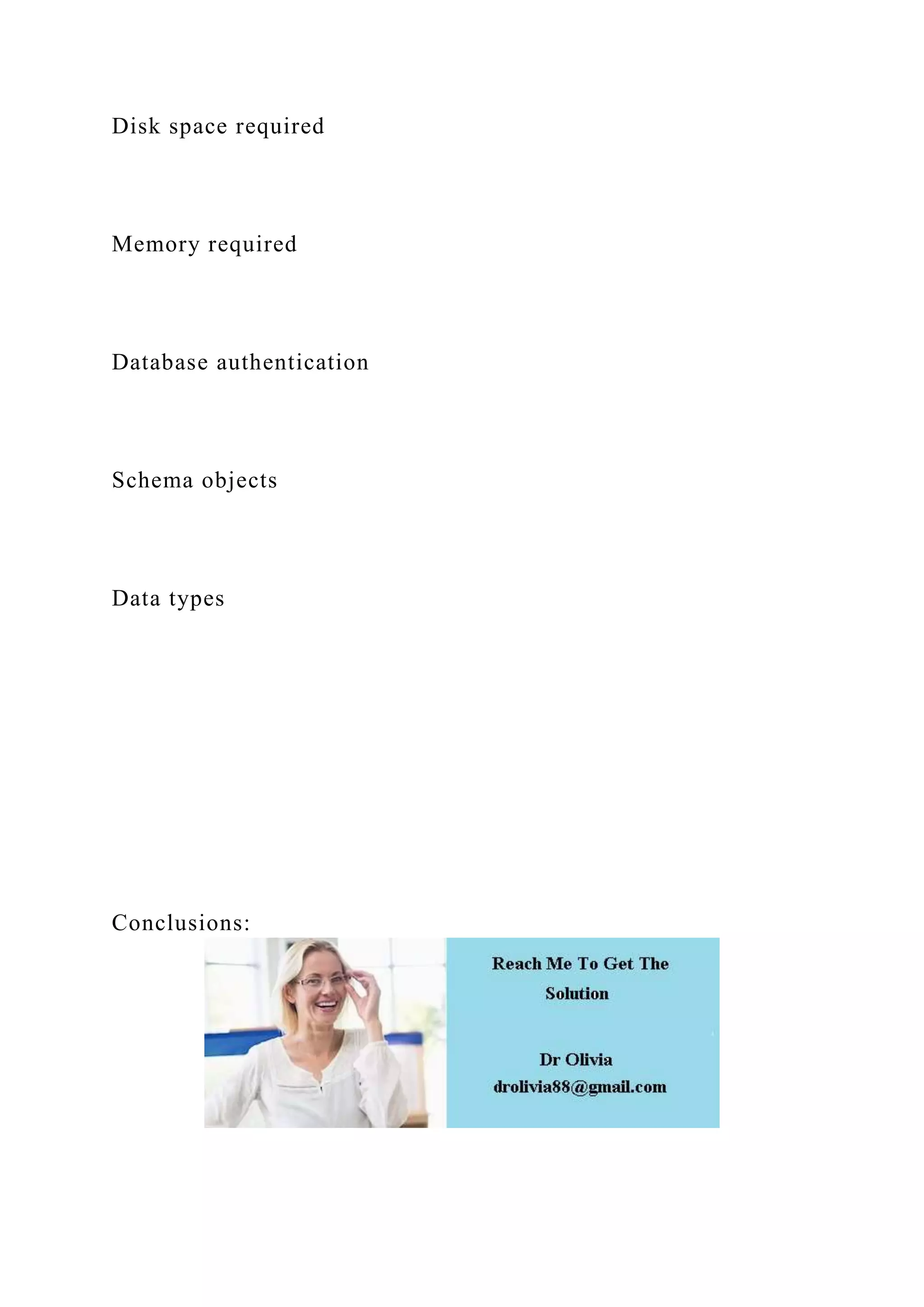 Disk space required

Memory required

Database authentication

Schema objects

Data types

Conclusions:

Reach Me To Get The Solution

Dr Olivia
drolivia88@gmail.com